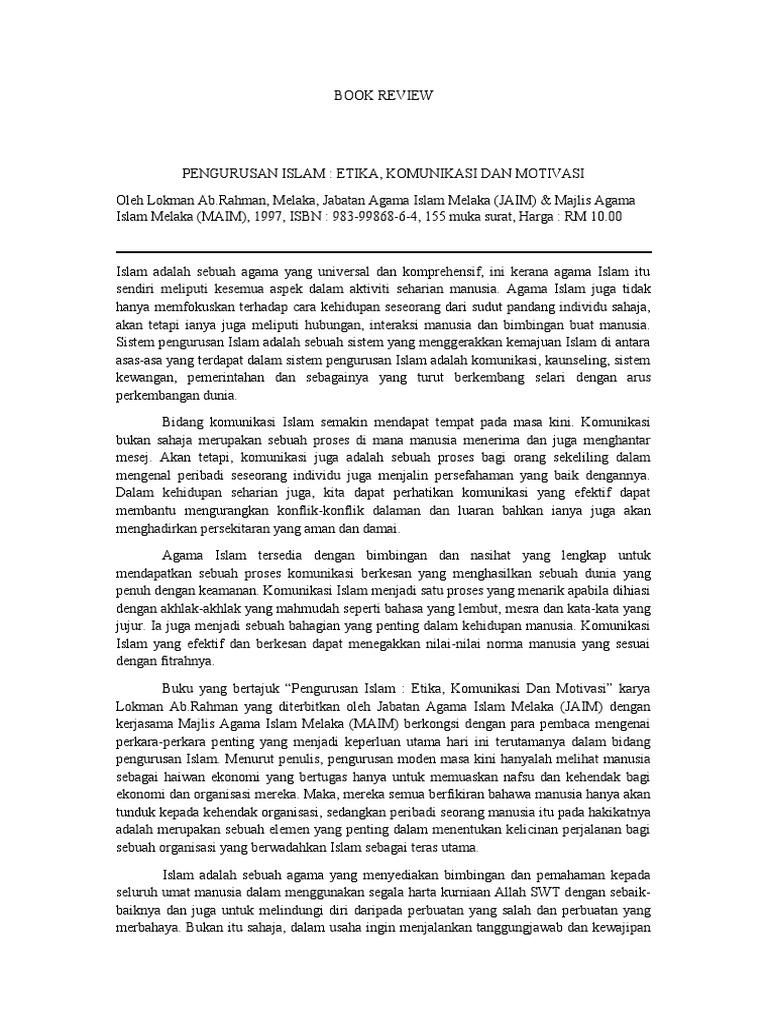 BOOK REVIEW

PENGURUSAN ISLAM : ETIKA, KOMUNIKASI DAN MOTIVASI

Oleh Lokman Ab.Rahman, Melaka, Jabatan Agama Islam Melaka (JAIM) & Majlis Agama Islam Melaka (MAIM), 1997, ISBN : 983-99868-6-4, 155 muka surat, Harga : RM 10.00

Islam adalah sebuah agama yang universal dan komprehensif, ini kerana agama Islam itu sendiri meliputi kesemua aspek dalam aktiviti seharian manusia. Agama Islam juga tidak hanya memfokuskan terhadap cara kehidupan seseorang dari sudut pandang individu sahaja, akan tetapi ianya juga meliputi hubungan, interaksi manusia dan bimbingan buat manusia. Sistem pengurusan Islam adalah sebuah sistem yang menggerakkan kemajuan Islam di antara asas-asa yang terdapat dalam sistem pengurusan Islam adalah komunikasi, kaunseling, sistem kewangan, pemerintahan dan sebagainya yang turut berkembang selari dengan arus perkembangan dunia.

Bidang komunikasi Islam semakin mendapat tempat pada masa kini. Komunikasi bukan sahaja merupakan sebuah proses di mana manusia menerima dan juga menghantar mesej. Akan tetapi, komunikasi juga adalah sebuah proses bagi orang sekeliling dalam mengenal peribadi seseorang individu juga menjalin persefahaman yang baik dengannya. Dalam kehidupan seharian juga, kita dapat perhatikan komunikasi yang efektif dapat membantu mengurangkan konflik-konflik dalaman dan luaran bahkan ianya juga akan menghadirkan persekitaran yang aman dan damai.

Agama Islam tersedia dengan bimbingan dan nasihat yang lengkap untuk mendapatkan sebuah proses komunikasi berkesan yang menghasilkan sebuah dunia yang penuh dengan keamanan. Komunikasi Islam menjadi satu proses yang menarik apabila dihiasi dengan akhlak-akhlak yang mahmudah seperti bahasa yang lembut, mesra dan kata-kata yang jujur. Ia juga menjadi sebuah bahagian yang penting dalam kehidupan manusia. Komunikasi Islam yang efektif dan berkesan dapat menegakkan nilai-nilai norma manusia yang sesuai dengan fitrahnya.

Buku yang bertajuk “Pengurusan Islam : Etika, Komunikasi Dan Motivasi” karya Lokman Ab.Rahman yang diterbitkan oleh Jabatan Agama Islam Melaka (JAIM) dengan kerjasama Majlis Agama Islam Melaka (MAIM) berkongsi dengan para pembaca mengenai perkara-perkara penting yang menjadi keperluan utama hari ini terutamanya dalam bidang pengurusan Islam. Menurut penulis, pengurusan moden masa kini hanyalah melihat manusia sebagai haiwan ekonomi yang bertugas hanya untuk memuaskan nafsu dan kehendak bagi ekonomi dan organisasi mereka. Maka, mereka semua berfikiran bahawa manusia hanya akan tunduk kepada kehendak organisasi, sedangkan peribadi seorang manusia itu pada hakikatnya adalah merupakan sebuah elemen yang penting dalam menentukan kelicinan perjalanan bagi sebuah organisasi yang berwadahkan Islam sebagai teras utama.

Islam adalah sebuah agama yang menyediakan bimbingan dan pemahaman kepada seluruh umat manusia dalam menggunakan segala harta kurniaan Allah SWT dengan sebaik-baiknya dan juga untuk melindungi diri daripada perbuatan yang salah dan perbuatan yang merbahaya. Bukan itu sahaja, dalam usaha ingin menjalankan tanggungjawab dan kewajipan